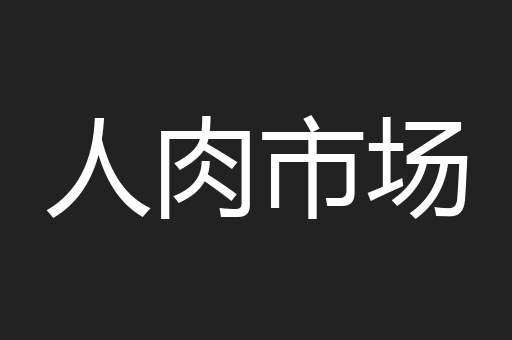 人肉市场